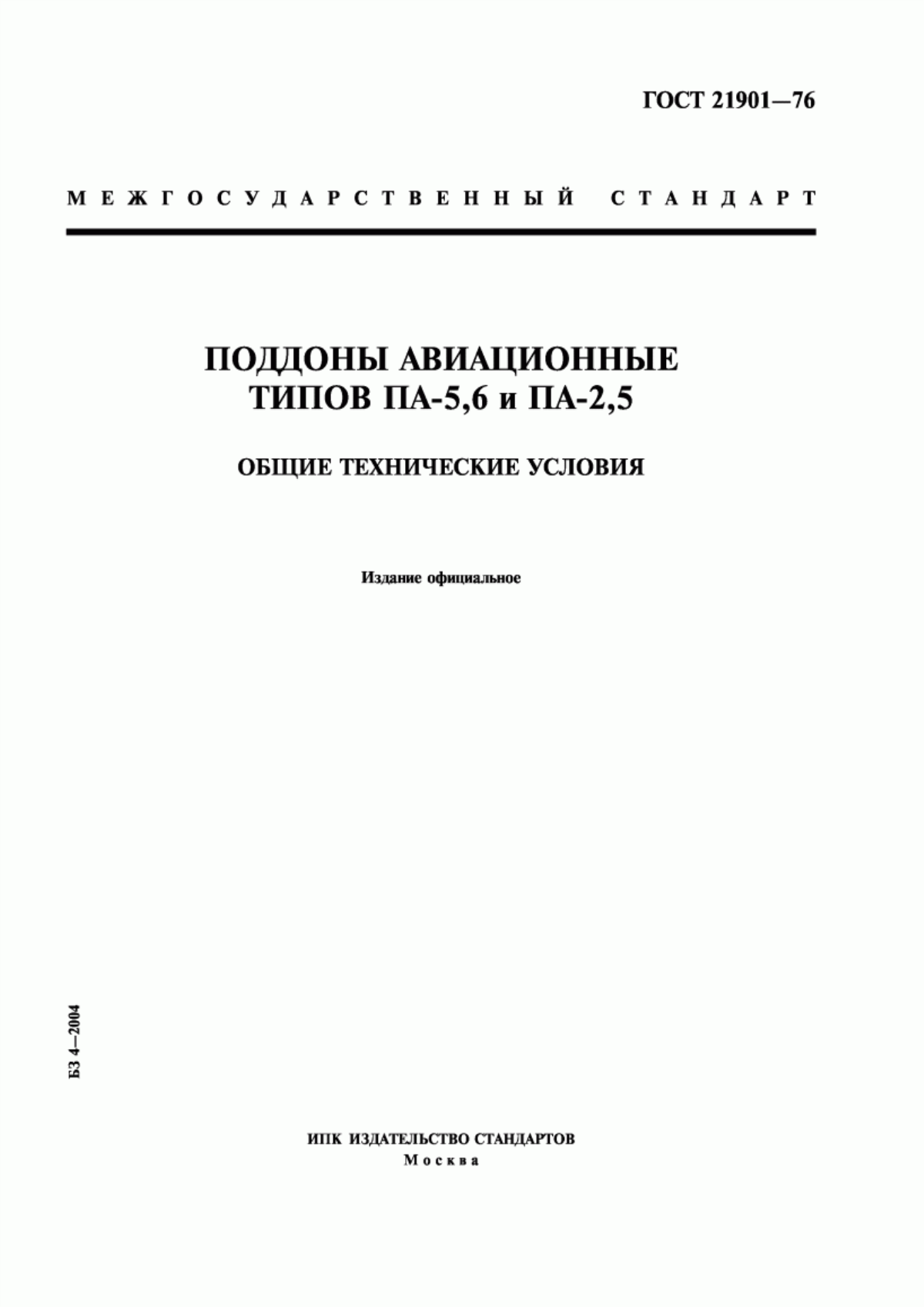 ГОСТ 21901—76

МЕЖГОСУДАРСТВЕННЫЙ СТАНДАРТ

ПОДДОНЫ АВИАЦИОННЫЕ ТИПОВ ПА-5,6 и ПА-2,5

ОБЩИЕ ТЕХНИЧЕСКИЕ УСЛОВИЯ

Издание официальное

БЗ 4—2004

ИПК ИЗДАТЕЛЬСТВО СТАНДАРТОВ
Москва